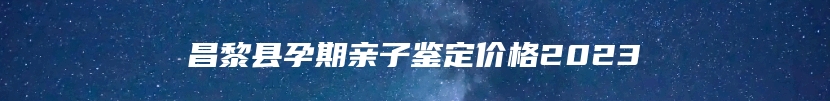 昌黎县孕期亲子鉴定价格2023